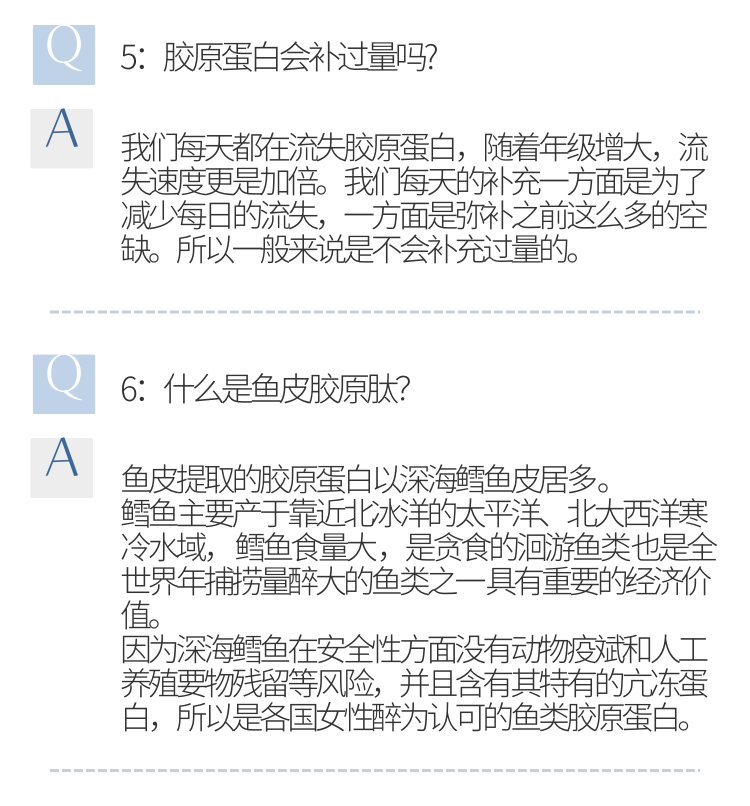 Q

5：胶原蛋白会补过量吗？

A

我们每天都在流失胶原蛋白，随着年级增大，流失速度更是加倍。我们每天的补充一方面是为了减少每日的流失，一方面是弥补之前这么多的空缺。所以一般来说是不会补充过量的。

Q

6：什么是鱼皮胶原肽？

A

鱼皮提取的胶原蛋白以深海鳕鱼皮居多。
鳕鱼主要产于靠近北冰洋的太平洋、北大西洋寒冷水域，鳕鱼食量大，是贪食的洄游鱼类也是全世界年捕捞量醉大的鱼类之一具有重要的经济价值。
因为深海鳕鱼在安全性方面没有动物疫斌和人工养殖要物残留等风险，并且含有其特有的亢冻蛋白，所以是各国女性醉为认可的鱼类胶原蛋白。